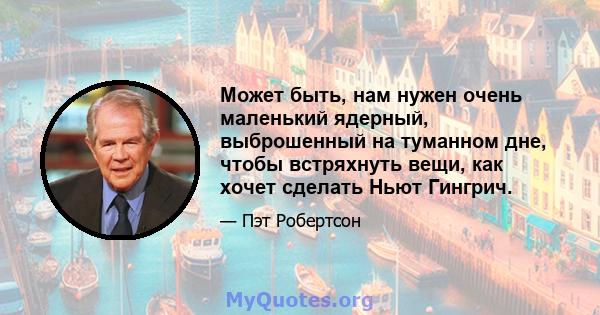 Может быть, нам нужен очень маленький ядерный, выброшенный на туманном дне, чтобы встряхнуть вещи, как хочет сделать Ньют Гингрич.

— Пэт Робертсон

MyQuotes.org